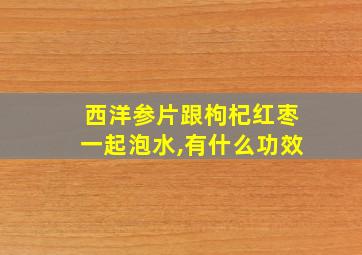 西洋参片跟枸杞红枣一起泡水,有什么功效